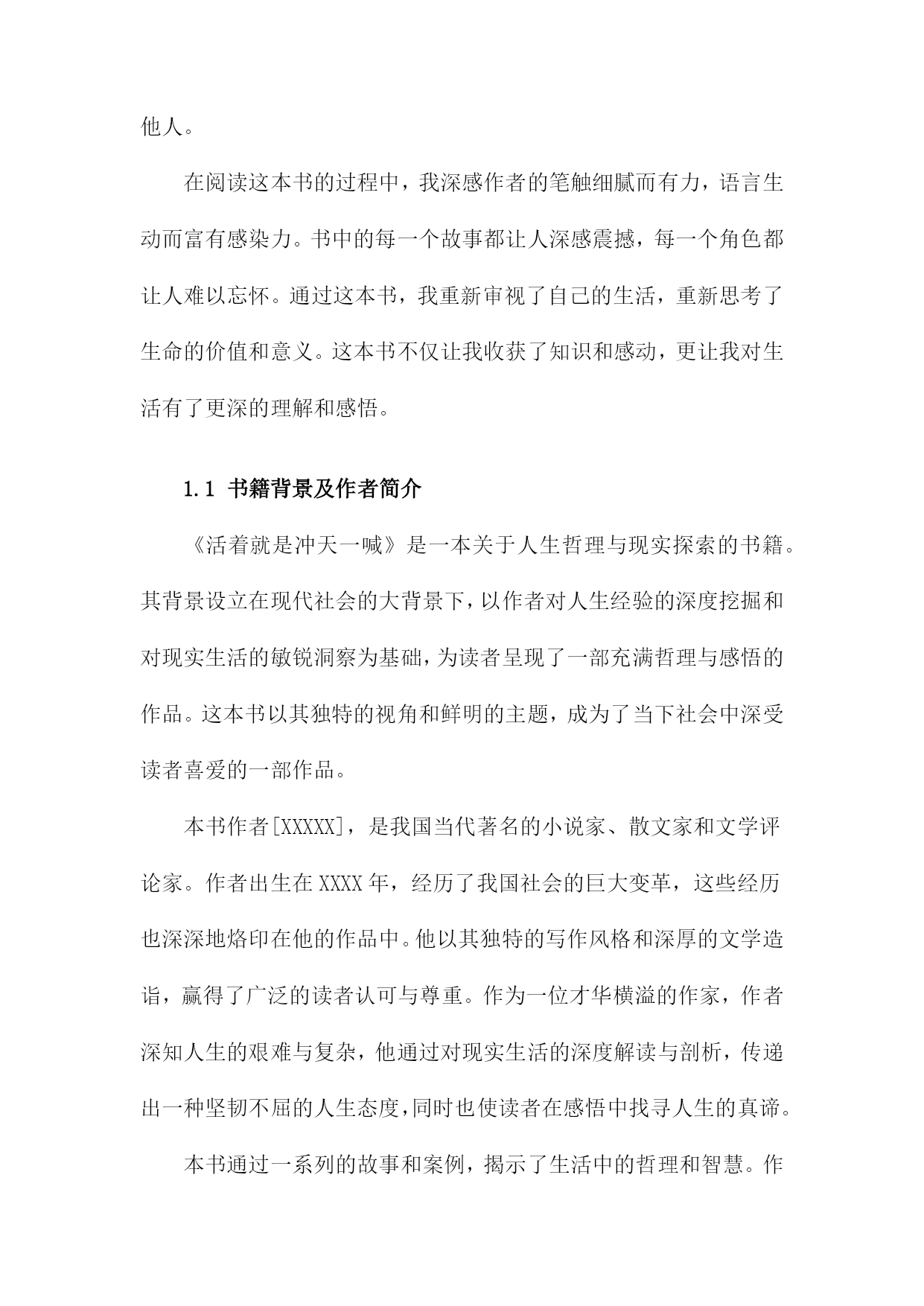 他人。

在阅读这本书的过程中，我深感作者的笔触细腻而有力，语言生动而富有感染力。书中的每一个故事都让人深感震撼，每一个角色都让人难以忘怀。通过这本书，我重新审视了自己的生活，重新思考了生命的价值和意义。这本书不仅让我收获了知识和感动，更让我对生活有了更深的理解和感悟。

1.1 书籍背景及作者简介

《活着就是冲天一喊》是一本关于人生哲理与现实探索的书籍。其背景设立在现代社会的大背景下，以作者对人生经验的深度挖掘和对现实生活的敏锐洞察为基础，为读者呈现了一部充满哲理与感悟的作品。这本书以其独特的视角和鲜明的主题，成为了当下社会中深受读者喜爱的一部作品。

本书作者[XXXXX]，是我国当代著名的小说家、散文家和文学评论家。作者出生在XXXX年，经历了我国社会的巨大变革，这些经历也深深地烙印在他的作品中。他以其独特的写作风格和深厚的文学造诣，赢得了广泛的读者认可与尊重。作为一位才华横溢的作家，作者深知人生的艰难与复杂，他通过对现实生活的深度解读与剖析，传递出一种坚韧不屈的人生态度，同时也使读者在感悟中找寻人生的真谛。

本书通过一系列的故事和案例，揭示了生活中的哲理和智慧。作